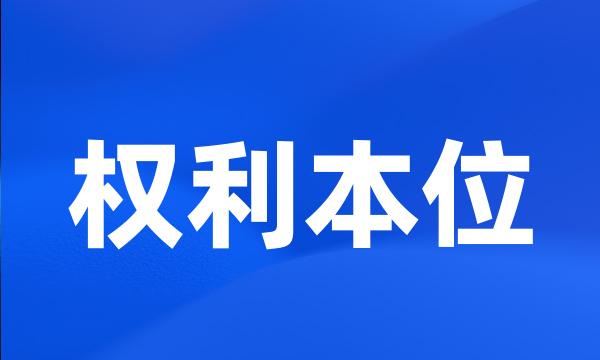 权利本位